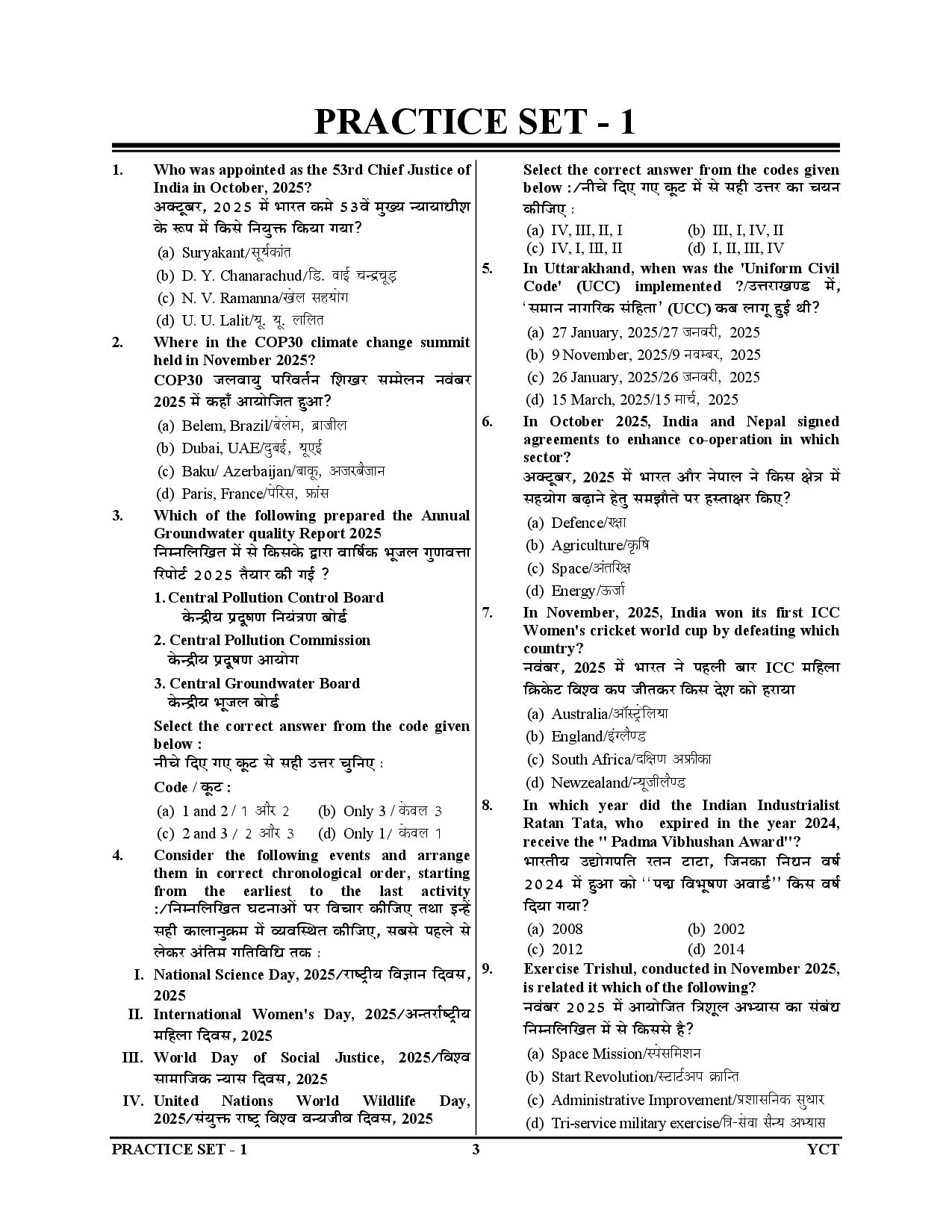 PRACTICE SET - 1

1. Who was appointed as the 53rd Chief Justice of India in October, 2025?
अक्टूबर, 2025 में भारत कमे 53वें मुख्य न्यायाधीश के रूप में किसे नियुक्त किया गया?
(a) Suryakant/सूर्यकांत
(b) D. Y. Chanarachud/डि. वाई चन्द्रचूड़
(c) N. V. Ramanna/खेल सहयोग
(d) U. U. Lalit/यू. यू. ललित

2. Where in the COP30 climate change summit held in November 2025?
COP30 जलवायु परिवर्तन शिखर सम्मेलन नवंबर 2025 में कहाँ आयोजित हुआ?
(a) Belem, Brazil/बेलेम, ब्राजील
(b) Dubai, UAE/दुबई, यूएई
(c) Baku/ Azerbaijan/बाकू, अजरबैजान
(d) Paris, France/पेरिस, फ्रांस

3. Which of the following prepared the Annual Groundwater quality Report 2025
निम्नलिखित में से किसके द्वारा वार्षिक भूजल गुणवत्ता रिपोर्ट 2025 तैयार की गई ?
1. Central Pollution Control Board
केन्द्रीय प्रदूषण नियंत्रण बोर्ड
2. Central Pollution Commission
केन्द्रीय प्रदूषण आयोग
3. Central Groundwater Board
केन्द्रीय भूजल बोर्ड
Select the correct answer from the code given below :
नीचे दिए गए कूट से सही उत्तर चुनिए :
Code / कूट :
(a) 1 and 2 / 1 और 2 (b) Only 3 / केवल 3
(c) 2 and 3 / 2 और 3 (d) Only 1/ केवल 1

4. Consider the following events and arrange them in correct chronological order, starting from the earliest to the last activity :/निम्नलिखित घटनाओं पर विचार कीजिए तथा इन्हें सही कालानुक्रम में व्यवस्थित कीजिए, सबसे पहले से लेकर अंतिम गतिविधि तक :
I. National Science Day, 2025/राष्ट्रीय विज्ञान दिवस, 2025
II. International Women's Day, 2025/अन्तर्राष्ट्रीय महिला दिवस, 2025
III. World Day of Social Justice, 2025/विश्व सामाजिक न्यास दिवस, 2025
IV. United Nations World Wildlife Day, 2025/संयुक्त राष्ट्र विश्व वन्यजीव दिवस, 2025
Select the correct answer from the codes given below :/नीचे दिए गए कूट में से सही उत्तर का चयन कीजिए :
(a) IV, III, II, I (b) III, I, IV, II
(c) IV, I, III, II (d) I, II, III, IV

5. In Uttarakhand, when was the 'Uniform Civil Code' (UCC) implemented ?/उत्तराखण्ड में, 'समान नागरिक संहिता' (UCC) कब लागू हुई थी?
(a) 27 January, 2025/27 जनवरी, 2025
(b) 9 November, 2025/9 नवम्बर, 2025
(c) 26 January, 2025/26 जनवरी, 2025
(d) 15 March, 2025/15 मार्च, 2025

6. In October 2025, India and Nepal signed agreements to enhance co-operation in which sector?
अक्टूबर, 2025 में भारत और नेपाल ने किस क्षेत्र में सहयोग बढ़ाने हेतु समझौते पर हस्ताक्षर किए?
(a) Defence/रक्षा
(b) Agriculture/कृषि
(c) Space/अंतरिक्ष
(d) Energy/ऊर्जा

7. In November, 2025, India won its first ICC Women's cricket world cup by defeating which country?
नवंबर, 2025 में भारत ने पहली बार ICC महिला क्रिकेट विश्व कप जीतकर किस देश को हराया
(a) Australia/ऑस्ट्रेलिया
(b) England/इंग्लैण्ड
(c) South Africa/दक्षिण अफ्रीका
(d) Newzealand/न्यूजीलैण्ड

8. In which year did the Indian Industrialist Ratan Tata, who expired in the year 2024, receive the " Padma Vibhushan Award"?
भारतीय उद्योगपति रतन टाटा, जिनका निधन वर्ष 2024 में हुआ को ''पद्म विभूषण अवार्ड'' किस वर्ष दिया गया?
(a) 2008 (b) 2002
(c) 2012 (d) 2014

9. Exercise Trishul, conducted in November 2025, is related it which of the following?
नवंबर 2025 में आयोजित त्रिशूल अभ्यास का संबंध निम्नलिखित में से किससे है?
(a) Space Mission/स्पेसमिशन
(b) Start Revolution/स्टार्टअप क्रान्ति
(c) Administrative Improvement/प्रशासनिक सुधार
(d) Tri-service military exercise/त्रि-सेवा सैन्य अभ्यास

PRACTICE SET - 1 3 YCT